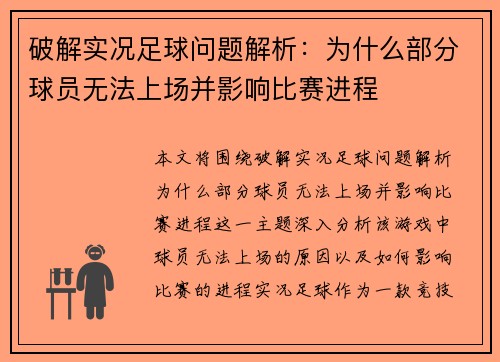 破解实况足球问题解析：为什么部分球员无法上场并影响比赛进程

本文将围绕破解实况足球问题解析为什么部分球员无法上场并影响比赛进程这一主题深入分析该游戏中球员无法上场的原因以及如何影响比赛的进程实况足球作为一款竞技